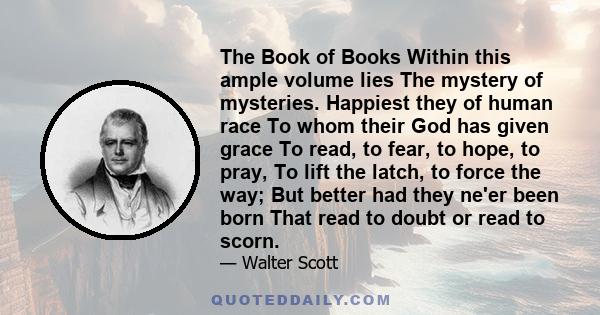 The Book of Books Within this ample volume lies The mystery of mysteries. Happiest they of human race To whom their God has given grace To read, to fear, to hope, to pray, To lift the latch, to force the way; But better had they ne'er been born That read to doubt or read to scorn.

— Walter Scott

QUOTEDDAILY.COM